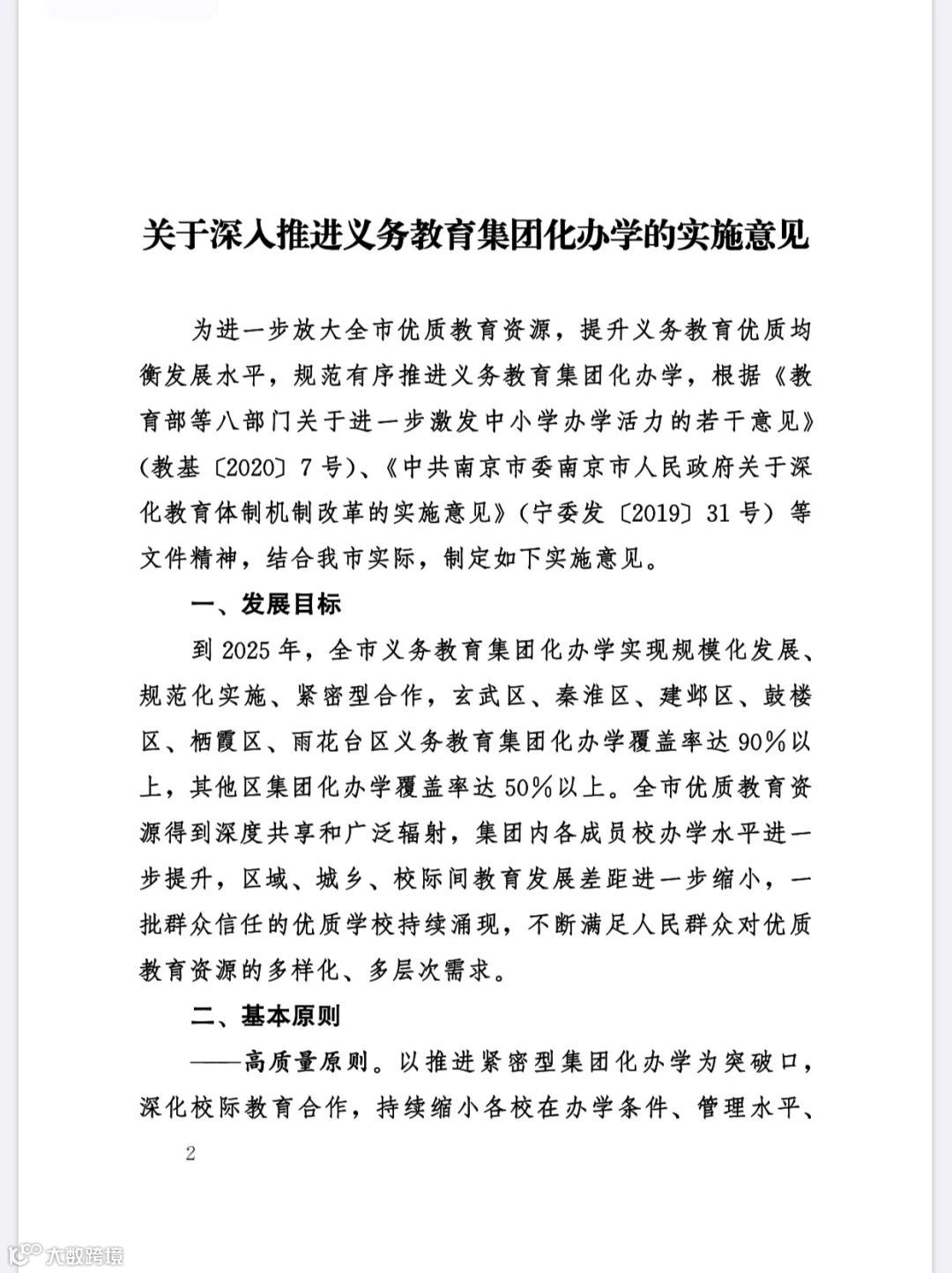 关于深入推进义务教育集团化办学的实施意见

为进一步放大全市优质教育资源，提升义务教育优质均衡发展水平，规范有序推进义务教育集团化办学，根据《教育部等八部门关于进一步激发中小学办学活力的若干意见》（教基〔2020〕7号）、《中共南京市委南京市人民政府关于深化教育体制机制改革的实施意见》（宁委发〔2019〕31号）等文件精神，结合我市实际，制定如下实施意见。

一、发展目标

到2025年，全市义务教育集团化办学实现规模化发展、规范化实施、紧密型合作，玄武区、秦淮区、建邺区、鼓楼区、栖霞区、雨花台区义务教育集团化办学覆盖率达90%以上，其他区集团化办学覆盖率达50%以上。全市优质教育资源得到深度共享和广泛辐射，集团内各成员校办学水平进一步提升，区域、城乡、校际间教育发展差距进一步缩小，一批群众信任的优质学校持续涌现，不断满足人民群众对优质教育资源的多样化、多层次需求。

二、基本原则

——高质量原则。以推进紧密型集团化办学为突破口，深化校际教育合作，持续缩小各校在办学条件、管理水平、

2

大数跨境